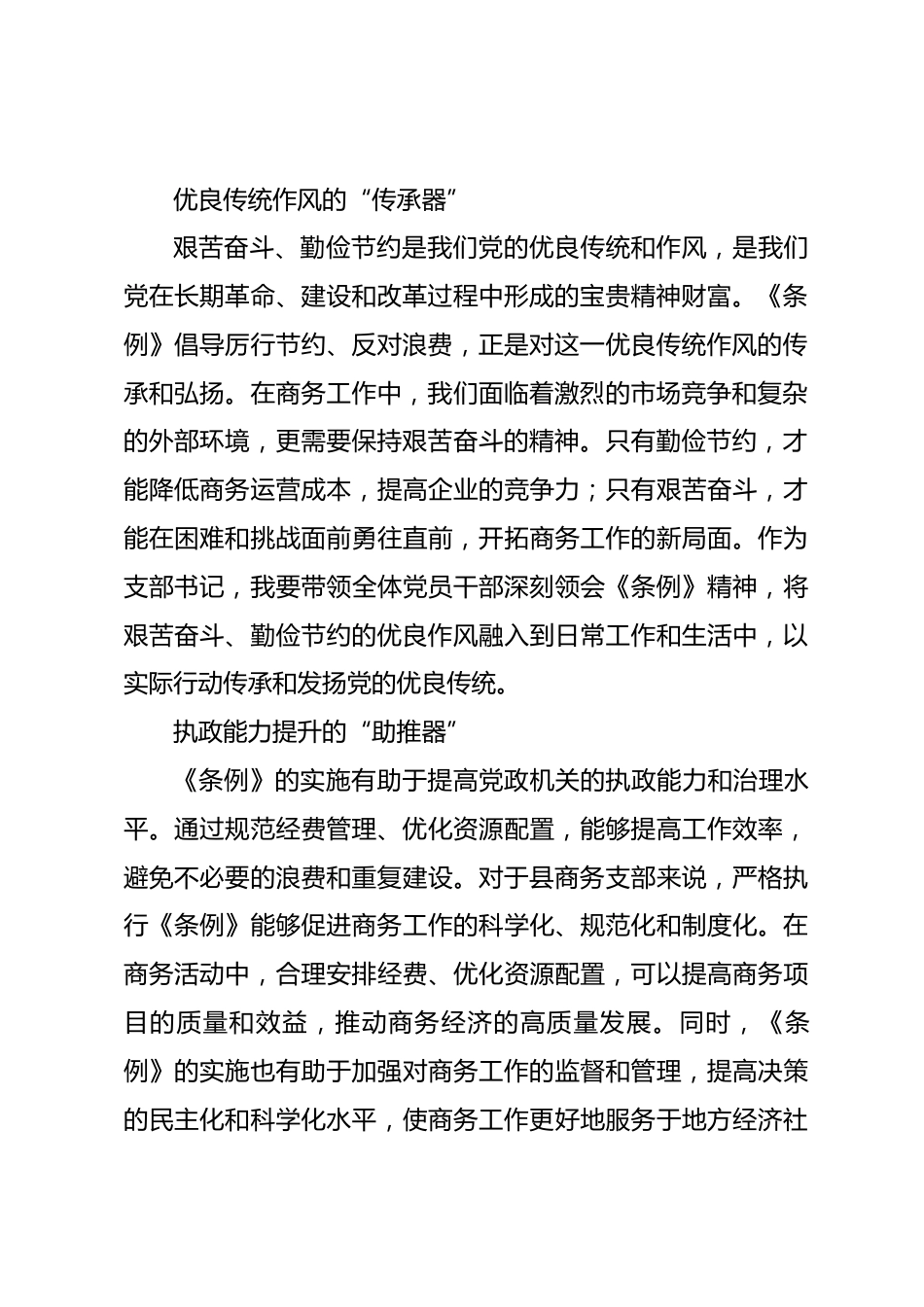 优良传统作风的“传承器”

艰苦奋斗、勤俭节约是我们党的优良传统和作风，是我们党在长期革命、建设和改革过程中形成的宝贵精神财富。《条例》倡导厉行节约、反对浪费，正是对这一优良传统作风的传承和弘扬。在商务工作中，我们面临着激烈的市场竞争和复杂的外部环境，更需要保持艰苦奋斗的精神。只有勤俭节约，才能降低商务运营成本，提高企业的竞争力；只有艰苦奋斗，才能在困难和挑战面前勇往直前，开拓商务工作的新局面。作为支部书记，我要带领全体党员干部深刻领会《条例》精神，将艰苦奋斗、勤俭节约的优良作风融入到日常工作和生活中，以实际行动传承和发扬党的优良传统。

执政能力提升的“助推器”

《条例》的实施有助于提高党政机关的执政能力和治理水平。通过规范经费管理、优化资源配置，能够提高工作效率，避免不必要的浪费和重复建设。对于县商务支部来说，严格执行《条例》能够促进商务工作的科学化、规范化和制度化。在商务活动中，合理安排经费、优化资源配置，可以提高商务项目的质量和效益，推动商务经济的高质量发展。同时，《条例》的实施也有助于加强对商务工作的监督和管理，提高决策的民主化和科学化水平，使商务工作更好地服务于地方经济社